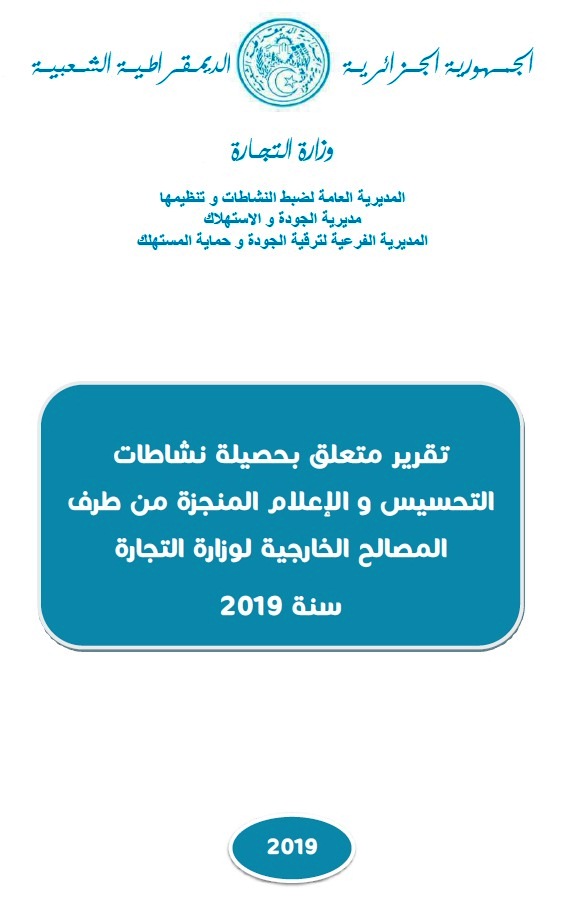 الجمهورية الجزائرية الديمقراطية الشعبية

وزارة التجارة

المديرية العامة لضبط النشاطات و تنظيمها
مديرية الجودة و الاستهلاك
المديرية الفرعية لترقية الجودة و حماية المستهلك

تقرير متعلق بحصيلة نشاطات التحسيس و الإعلام المنجزة من طرف المصالح الخارجية لوزارة التجارة
سنة 2019

2019